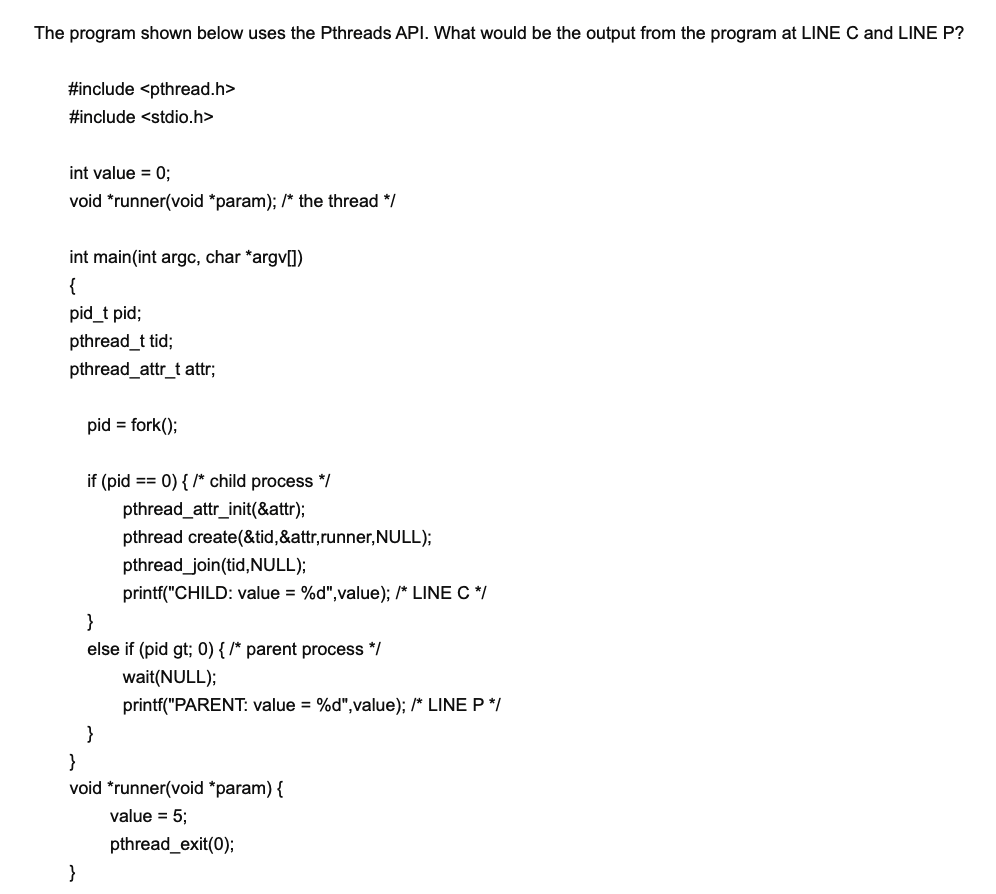 The program shown below uses the Pthreads API. What would be the output from the program at LINE C and LINE P?

#include <pthread.h>
#include <stdio.h>

int value = 0;
void *runner(void *param); /* the thread */

int main(int argc, char *argv[])
{
pid_t pid;
pthread_t tid;
pthread_attr_t attr;

pid = fork();

if (pid == 0) { /* child process */
pthread_attr_init(&attr);
pthread create(&tid,&attr,runner,NULL);
pthread_join(tid,NULL);
printf("CHILD: value = %d",value); /* LINE C */
}
else if (pid gt; 0) { /* parent process */
wait(NULL);
printf("PARENT: value = %d",value); /* LINE P */
}
}
void *runner(void *param) {
value = 5;
pthread_exit(0);
}